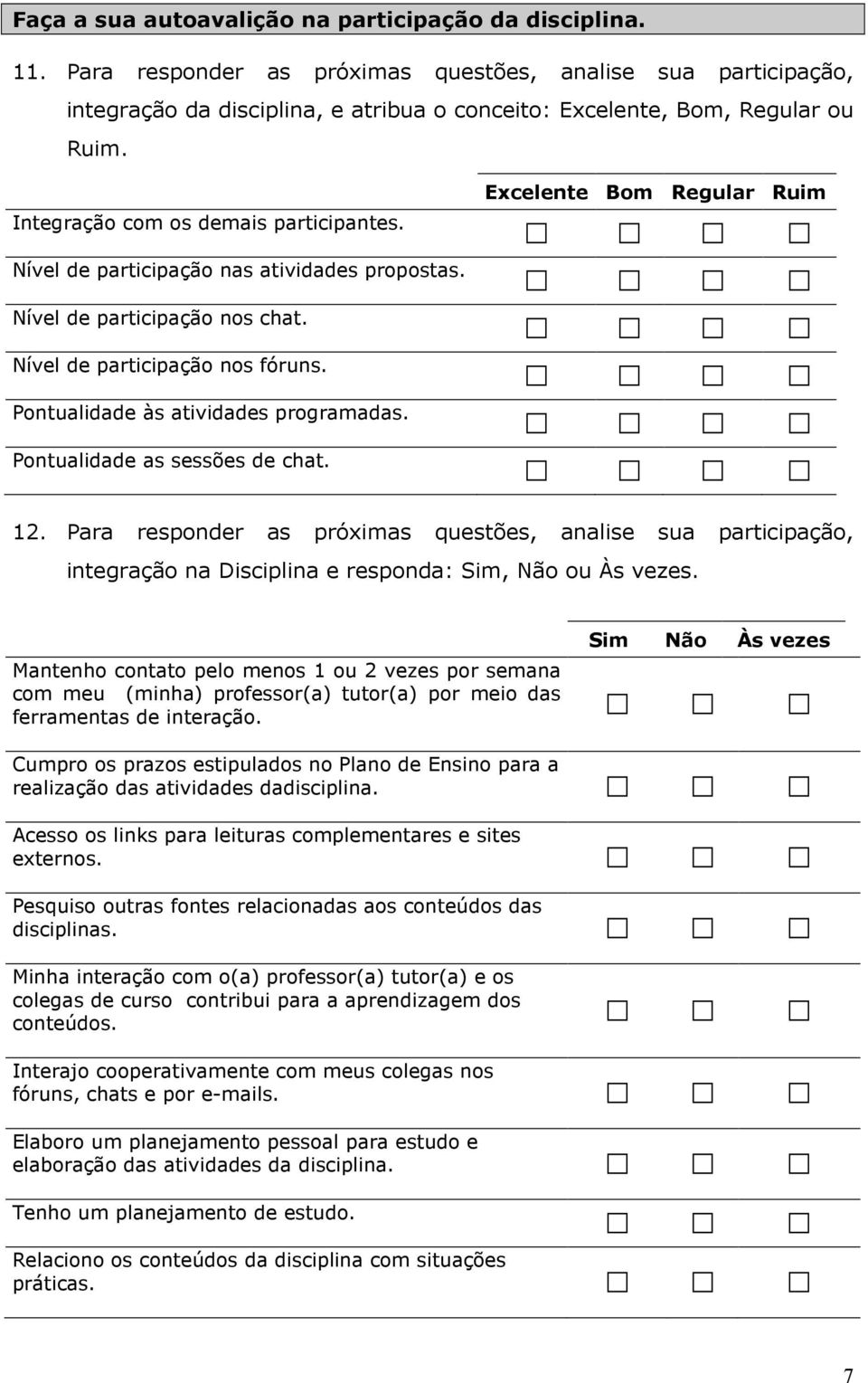 Faça a sua autoavalição na participação da disciplina.

11. Para responder as próximas questões, analise sua participação, integração da disciplina, e atribua o conceito: Excelente, Bom, Regular ou Ruim.

| | Excelente | Bom | Regular | Ruim |
|---|---|---|---|---|
| Integração com os demais participantes. | ☐ | ☐ | ☐ | ☐ |
| Nível de participação nas atividades propostas. | ☐ | ☐ | ☐ | ☐ |
| Nível de participação nos chat. | ☐ | ☐ | ☐ | ☐ |
| Nível de participação nos fóruns. | ☐ | ☐ | ☐ | ☐ |
| Pontualidade às atividades programadas. | ☐ | ☐ | ☐ | ☐ |
| Pontualidade as sessões de chat. | ☐ | ☐ | ☐ | ☐ |

12. Para responder as próximas questões, analise sua participação, integração na Disciplina e responda: Sim, Não ou Às vezes.

| | Sim | Não | Às vezes |
|---|---|---|---|
| Mantenho contato pelo menos 1 ou 2 vezes por semana com meu (minha) professor(a) tutor(a) por meio das ferramentas de interação. | ☐ | ☐ | ☐ |
| Cumpro os prazos estipulados no Plano de Ensino para a realização das atividades dadisciplina. | ☐ | ☐ | ☐ |
| Acesso os links para leituras complementares e sites externos. | ☐ | ☐ | ☐ |
| Pesquiso outras fontes relacionadas aos conteúdos das disciplinas. | ☐ | ☐ | ☐ |
| Minha interação com o(a) professor(a) tutor(a) e os colegas de curso contribui para a aprendizagem dos conteúdos. | ☐ | ☐ | ☐ |
| Interajo cooperativamente com meus colegas nos fóruns, chats e por e-mails. | ☐ | ☐ | ☐ |
| Elaboro um planejamento pessoal para estudo e elaboração das atividades da disciplina. | ☐ | ☐ | ☐ |
| Tenho um planejamento de estudo. | ☐ | ☐ | ☐ |
| Relaciono os conteúdos da disciplina com situações práticas. | ☐ | ☐ | ☐ |

7